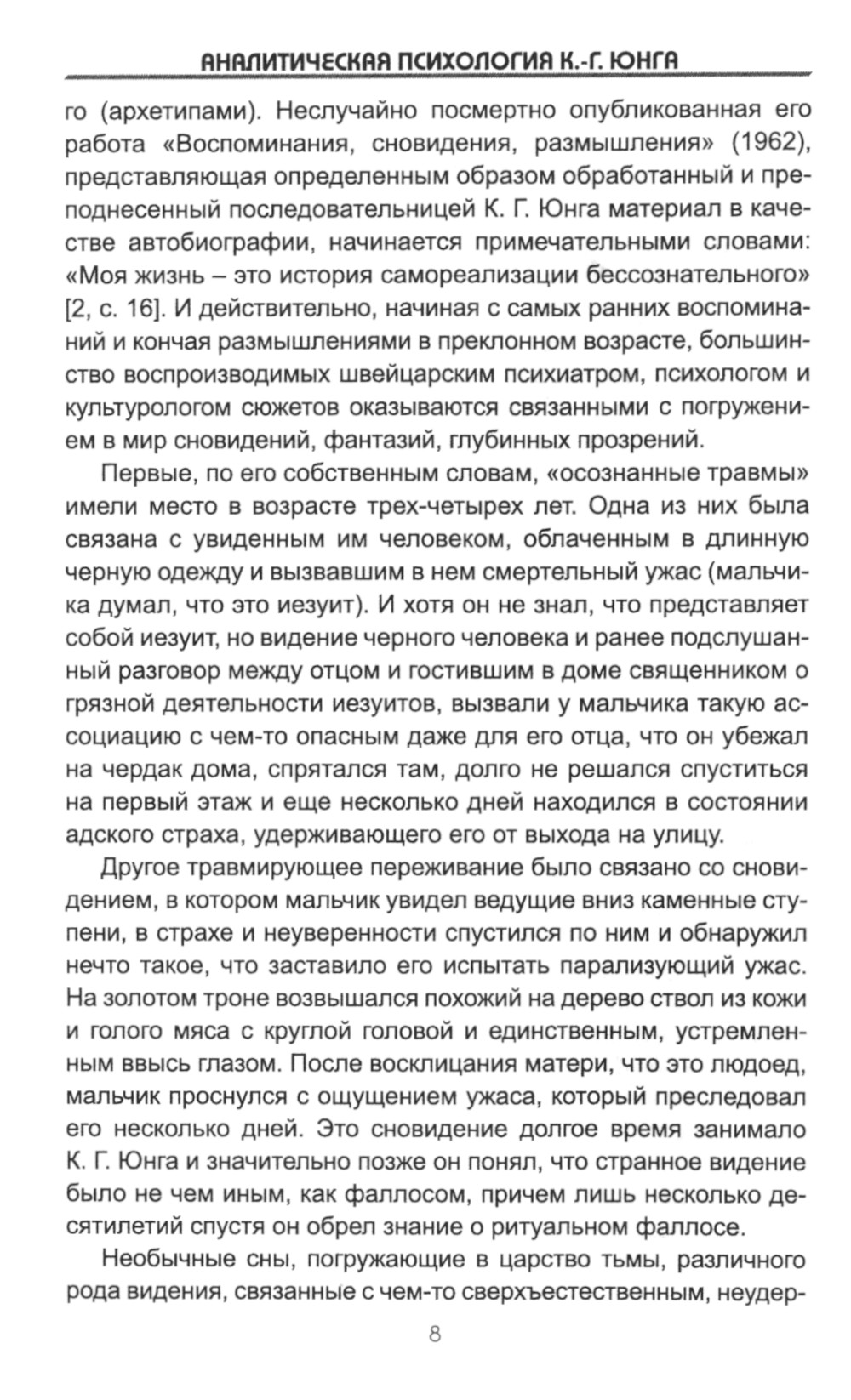 АНАЛИТИЧЕСКАЯ ПСИХОЛОГИЯ К.-Г. ЮНГА

го (архетипами). Неслучайно посмертно опубликованная его работа «Воспоминания, сновидения, размышления» (1962), представляющая определенным образом обработанный и преподнесенный последовательницей К. Г. Юнга материал в качестве автобиографии, начинается примечательными словами: «Моя жизнь – это история самореализации бессознательного» [2, с. 16]. И действительно, начиная с самых ранних воспоминаний и кончая размышлениями в преклонном возрасте, большинство воспроизводимых швейцарским психиатром, психологом и культурологом сюжетов оказываются связанными с погружением в мир сновидений, фантазий, глубинных прозрений.

Первые, по его собственным словам, «осознанные травмы» имели место в возрасте трех-четырех лет. Одна из них была связана с увиденным им человеком, облаченным в длинную черную одежду и вызвавшим в нем смертельный ужас (мальчика думал, что это иезуит). И хотя он не знал, что представляет собой иезуит, но видение черного человека и ранее подслушанный разговор между отцом и гостившим в доме священником о грязной деятельности иезуитов, вызвали у мальчика такую ассоциацию с чем-то опасным даже для его отца, что он убежал на чердак дома, спрятался там, долго не решался спуститься на первый этаж и еще несколько дней находился в состоянии адского страха, удерживающего его от выхода на улицу.

Другое травмирующее переживание было связано со сновидением, в котором мальчик увидел ведущие вниз каменные ступени, в страхе и неуверенности спустился по ним и обнаружил нечто такое, что заставило его испытать парализующий ужас. На золотом троне возвышался похожий на дерево ствол из кожи и голого мяса с круглой головой и единственным, устремленным ввысь глазом. После восклицания матери, что это людоед, мальчик проснулся с ощущением ужаса, который преследовал его несколько дней. Это сновидение долгое время занимало К. Г. Юнга и значительно позже он понял, что странное видение было не чем иным, как фаллосом, причем лишь несколько десятилетий спустя он обрел знание о ритуальном фаллосе.

Необычные сны, погружающие в царство тьмы, различного рода видения, связанные с чем-то сверхъестественным, неудер-

8